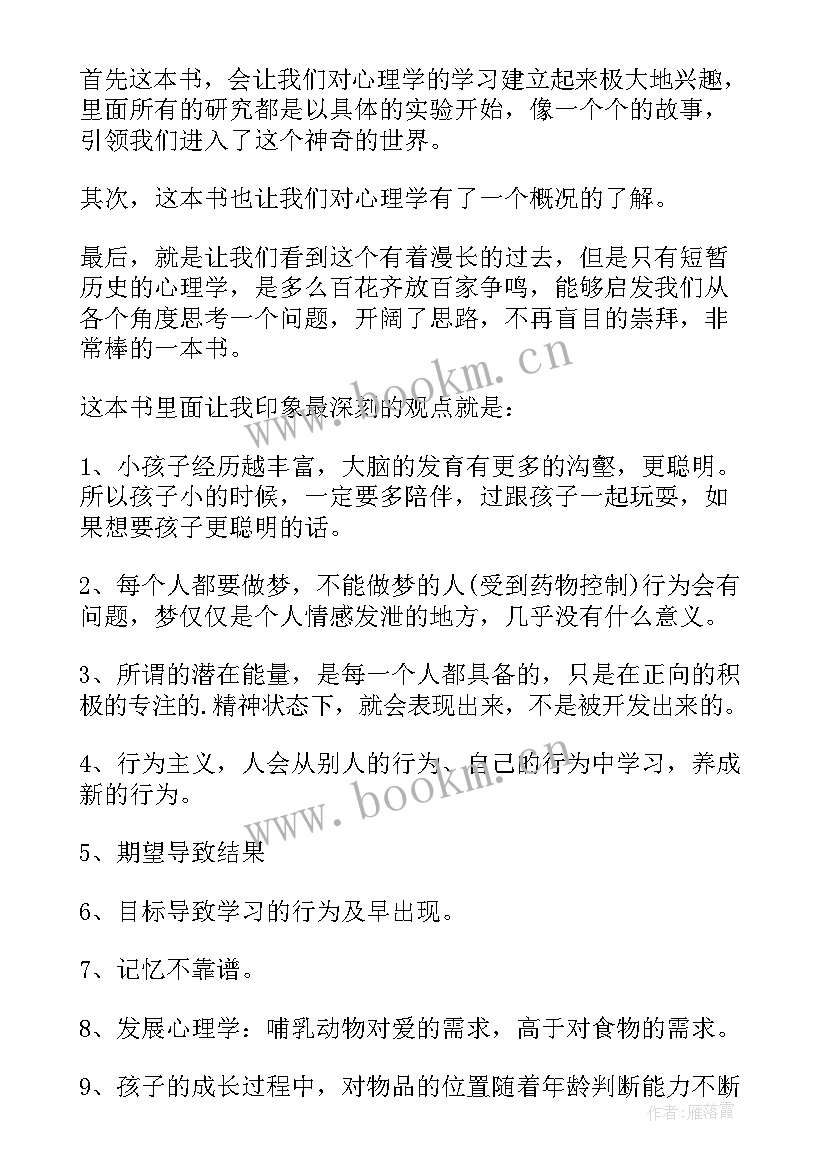 首先这本书，会让我们对心理学的学习建立起来极大地兴趣，里面所有的研究都是以具体的实验开始，像一个个的故事，引领我们进入了这个神奇的世界。

其次，这本书也让我们对心理学有了一个概况的了解。

最后，就是让我们看到这个有着漫长的过去，但是只有短暂历史的心理学，是多么百花齐放百家争鸣，能够启发我们从各个角度思考一个问题，开阔了思路，不再盲目的崇拜，非常棒的一本书。

www.bookm.cn

这本书里面让我印象最深刻的观点就是：

1、小孩子经历越丰富，大脑的发育有更多的沟壑，更聪明。所以孩子小的时候，一定要多陪伴，过跟孩子一起玩耍，如果想要孩子更聪明的话。

2、每个人都要做梦，不能做梦的人(受到药物控制)行为会有问题，梦仅仅是个人情感发泄的地方，几乎没有什么意义。

3、所谓的潜在能量，是每一个人都具备的，只是在正向的积极的专注的.精神状态下，就会表现出来，不是被开发出来的。

4、行为主义，人会从别人的行为、自己的行为中学习，养成新的行为。

www.bookm.cn

5、期望导致结果

6、目标导致学习的行为及早出现。

7、记忆不靠谱。

8、发展心理学：哺乳动物对爱的需求，高于对食物的需求。

9、孩子的成长过程中，对物品的位置随着年龄判断能力不断

作者：雁落霞